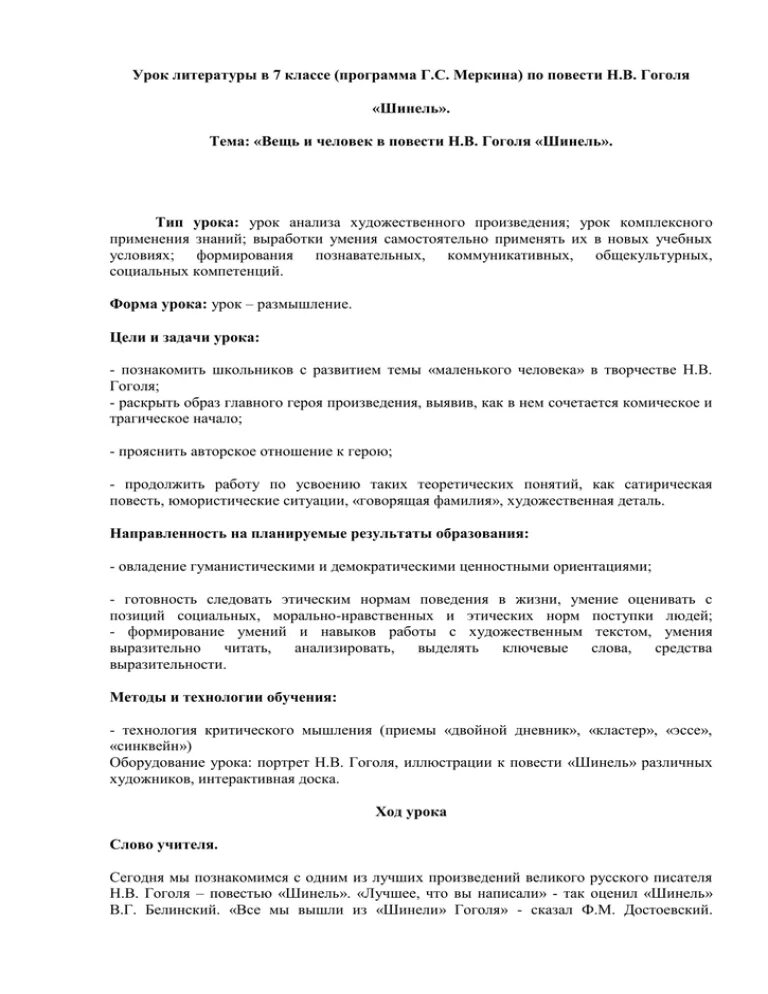 Урок литературы в 7 классе (программа Г.С. Меркина) по повести Н.В. Гоголя

«Шинель».

Тема: «Вещь и человек в повести Н.В. Гоголя «Шинель».

Тип урока: урок анализа художественного произведения; урок комплексного применения знаний; выработки умения самостоятельно применять их в новых учебных условиях; формирования познавательных, коммуникативных, общекультурных, социальных компетенций.

Форма урока: урок – размышление.

Цели и задачи урока:

- познакомить школьников с развитием темы «маленького человека» в творчестве Н.В. Гоголя;
- раскрыть образ главного героя произведения, выявив, как в нем сочетается комическое и трагическое начало;

- прояснить авторское отношение к герою;

- продолжить работу по усвоению таких теоретических понятий, как сатирическая повесть, юмористические ситуации, «говорящая фамилия», художественная деталь.

Направленность на планируемые результаты образования:

- овладение гуманистическими и демократическими ценностными ориентациями;

- готовность следовать этическим нормам поведения в жизни, умение оценивать с позиций социальных, морально-нравственных и этических норм поступки людей;
- формирование умений и навыков работы с художественным текстом, умения выразительно читать, анализировать, выделять ключевые слова, средства выразительности.

Методы и технологии обучения:

- технология критического мышления (приемы «двойной дневник», «кластер», «эссе», «синквейн»)
Оборудование урока: портрет Н.В. Гоголя, иллюстрации к повести «Шинель» различных художников, интерактивная доска.

Ход урока

Слово учителя.

Сегодня мы познакомимся с одним из лучших произведений великого русского писателя Н.В. Гоголя – повестью «Шинель». «Лучшее, что вы написали» - так оценил «Шинель» В.Г. Белинский. «Все мы вышли из «Шинели» Гоголя» - сказал Ф.М. Достоевский.